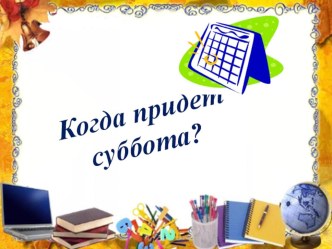 Когда придет суббота?